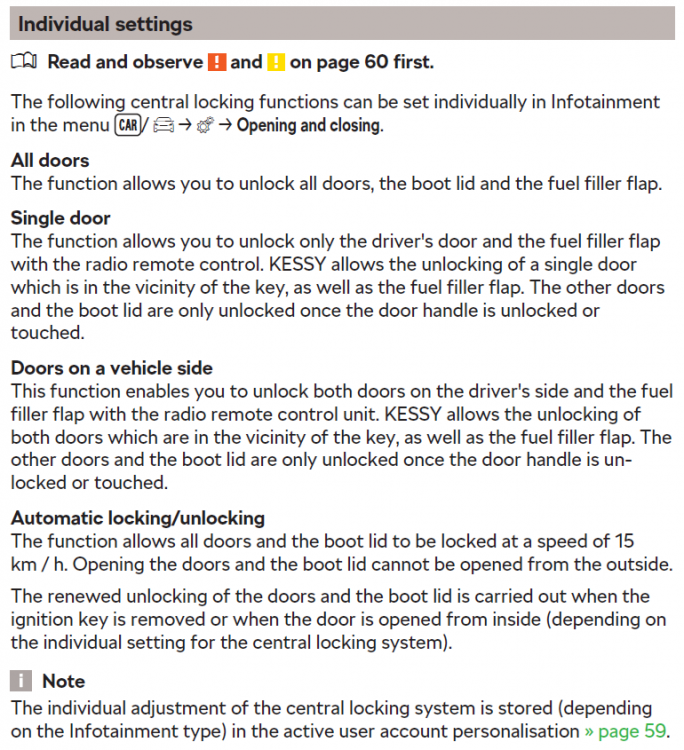 Individual settings

Read and observe ! and ! on page 60 first.

The following central locking functions can be set individually in Infotainment in the menu CAR/ → → Opening and closing.

All doors
The function allows you to unlock all doors, the boot lid and the fuel filler flap.

Single door
The function allows you to unlock only the driver's door and the fuel filler flap with the radio remote control. KESSY allows the unlocking of a single door which is in the vicinity of the key, as well as the fuel filler flap. The other doors and the boot lid are only unlocked once the door handle is unlocked or touched.

Doors on a vehicle side
This function enables you to unlock both doors on the driver's side and the fuel filler flap with the radio remote control unit. KESSY allows the unlocking of both doors which are in the vicinity of the key, as well as the fuel filler flap. The other doors and the boot lid are only unlocked once the door handle is unlocked or touched.

Automatic locking/unlocking
The function allows all doors and the boot lid to be locked at a speed of 15 km / h. Opening the doors and the boot lid cannot be opened from the outside.

The renewed unlocking of the doors and the boot lid is carried out when the ignition key is removed or when the door is opened from inside (depending on the individual setting for the central locking system).

i Note
The individual adjustment of the central locking system is stored (depending on the Infotainment type) in the active user account personalisation » page 59.